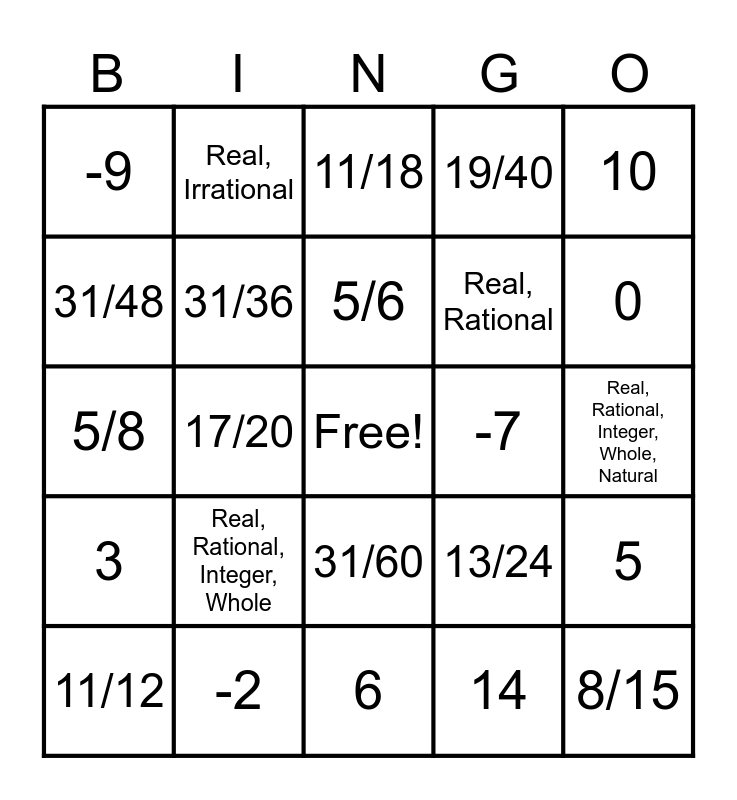 | B | I | N | G | O |
|---|---|---|---|---|
| -9 | Real, Irrational | 11/18 | 19/40 | 10 |
| 31/48 | 31/36 | 5/6 | Real, Rational | 0 |
| 5/8 | 17/20 | Free! | -7 | Real, Rational, Integer, Whole, Natural |
| 3 | Real, Rational, Integer, Whole | 31/60 | 13/24 | 5 |
| 11/12 | -2 | 6 | 14 | 8/15 |